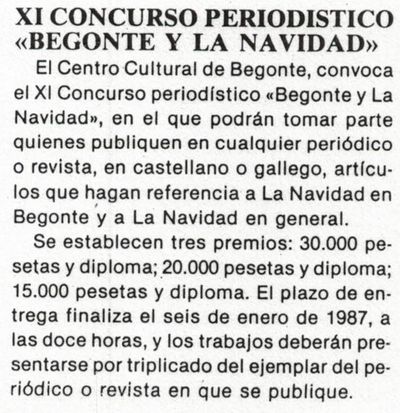 XI CONCURSO PERIODISTICO «BEGONTE Y LA NAVIDAD»

El Centro Cultural de Begonte, convoca el XI Concurso periodístico «Begonte y La Navidad», en el que podrán tomar parte quienes publiquen en cualquier periódico o revista, en castellano o gallego, artículos que hagan referencia a La Navidad en Begonte y a La Navidad en general.

Se establecen tres premios: 30.000 pesetas y diploma; 20.000 pesetas y diploma; 15.000 pesetas y diploma. El plazo de entrega finaliza el seis de enero de 1987, a las doce horas, y los trabajos deberán presentarse por triplicado del ejemplar del periódico o revista en que se publique.